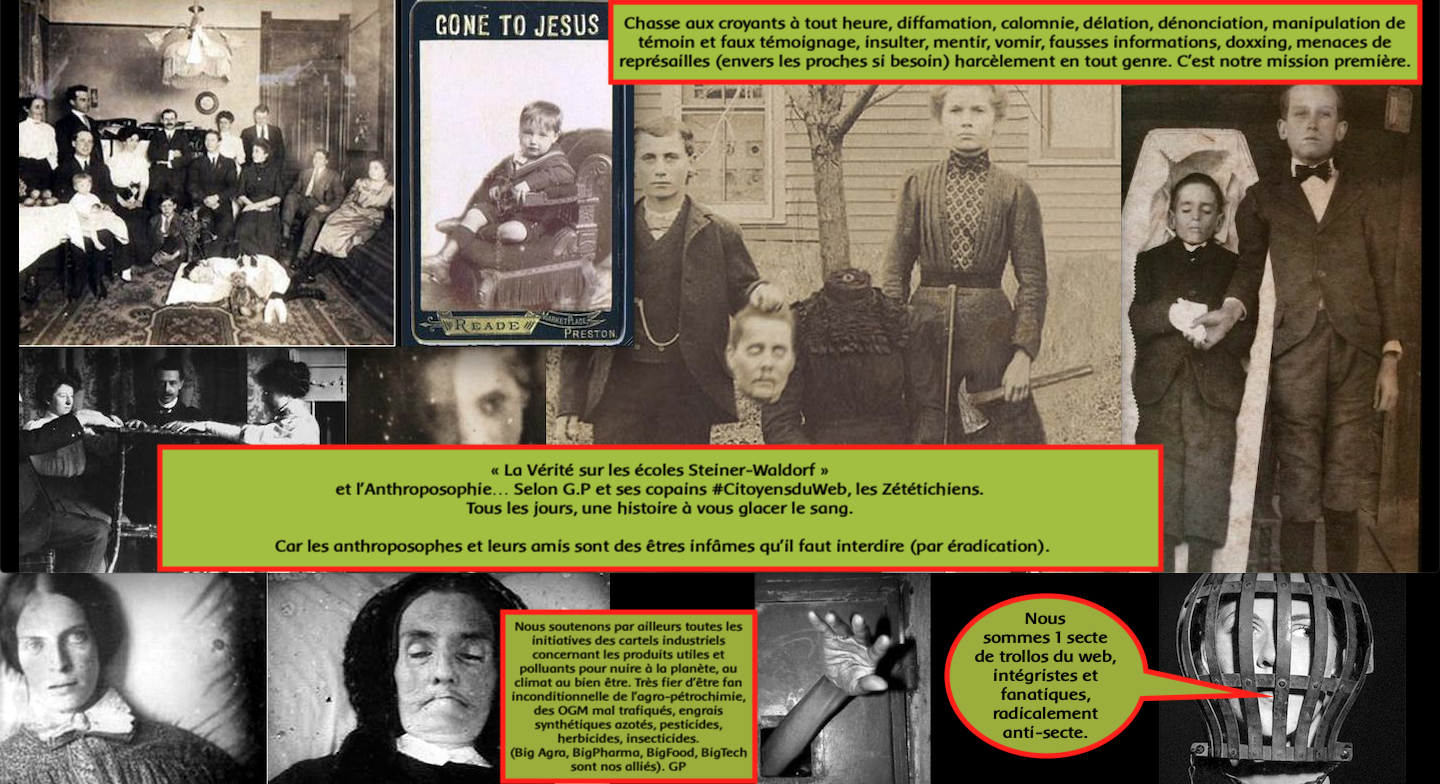 GONE TO JESUS

READE MARKET PLACE PRESTON

Chasse aux croyants à tout heure, diffamation, calomnie, délation, dénonciation, manipulation de témoin et faux témoignage, insulter, mentir, vomir, fausses informations, doxxing, menaces de représailles (envers les proches si besoin) harcèlement en tout genre. C'est notre mission première.

« La Vérité sur les écoles Steiner-Waldorf » et l'Anthroposophie… Selon G.P et ses copains #CitoyensduWeb, les Zététichiens. Tous les jours, une histoire à vous glacer le sang.

Car les anthroposophes et leurs amis sont des êtres infâmes qu'il faut interdire (par éradication).

Nous soutenons par ailleurs toutes les initiatives des cartels industriels concernant les produits utiles et polluants pour nuire à la planète, au climat au bien être. Très fier d'être fan inconditionnelle de l'agro-pétrochimie, des OGM mal trafiqués, engrais synthétiques azotés, pesticides, herbicides, insecticides.
(Big Agra, BigPharma, BigFood, BigTech sont nos alliés). GP

Nous sommes 1 secte de trollos du web, intégristes et fanatiques, radicalement anti-secte.